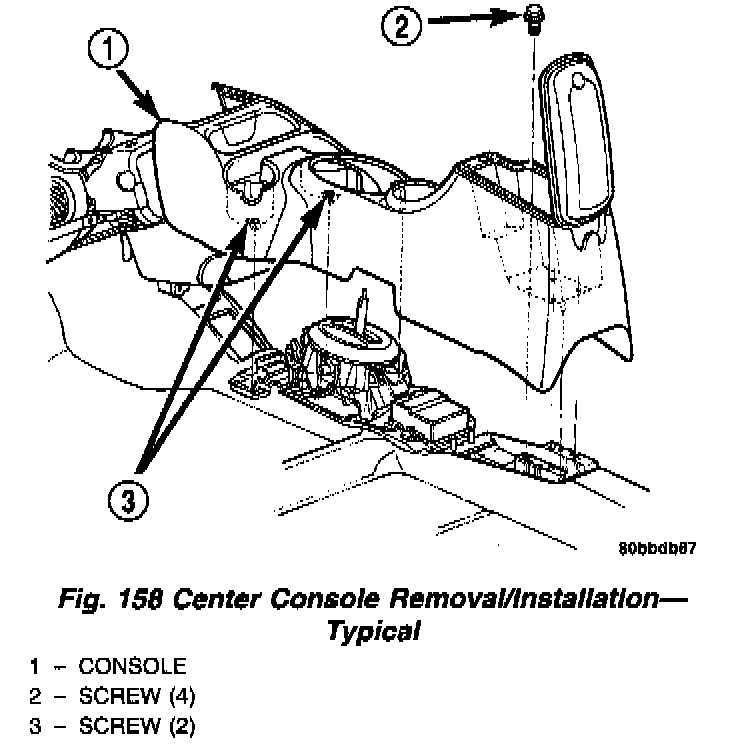 1

2

3

80bbdb87

Fig. 158 Center Console Removal/Installation—Typical

1 – CONSOLE
2 – SCREW (4)
3 – SCREW (2)